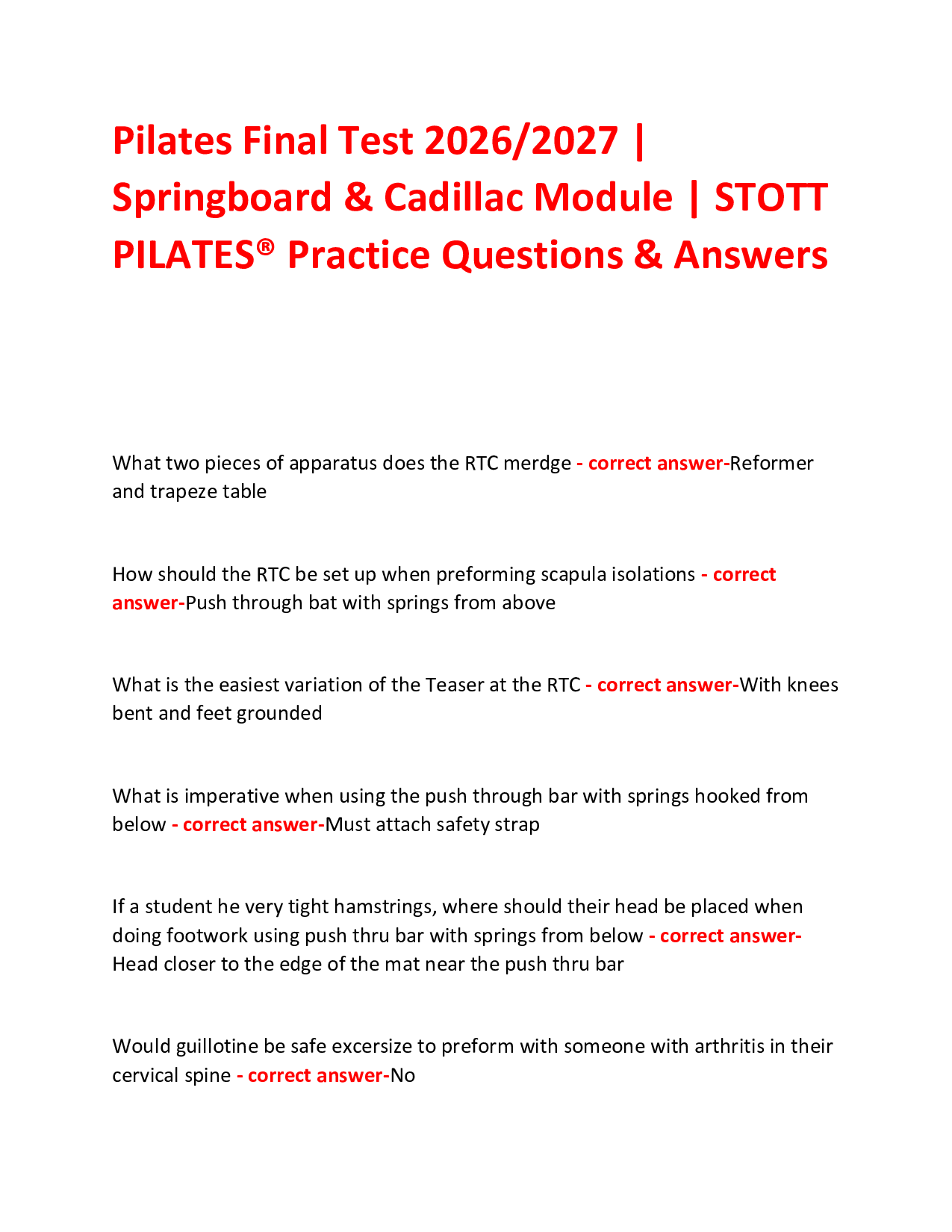 Pilates Final Test 2026/2027 | Springboard & Cadillac Module | STOTT PILATES® Practice Questions & Answers

What two pieces of apparatus does the RTC merdge - correct answer-Reformer and trapeze table

How should the RTC be set up when preforming scapula isolations - correct answer-Push through bat with springs from above

What is the easiest variation of the Teaser at the RTC - correct answer-With knees bent and feet grounded

What is imperative when using the push through bar with springs hooked from below - correct answer-Must attach safety strap

If a student he very tight hamstrings, where should their head be placed when doing footwork using push thru bar with springs from below - correct answer-Head closer to the edge of the mat near the push thru bar

Would guillotine be safe excersize to preform with someone with arthritis in their cervical spine - correct answer-No